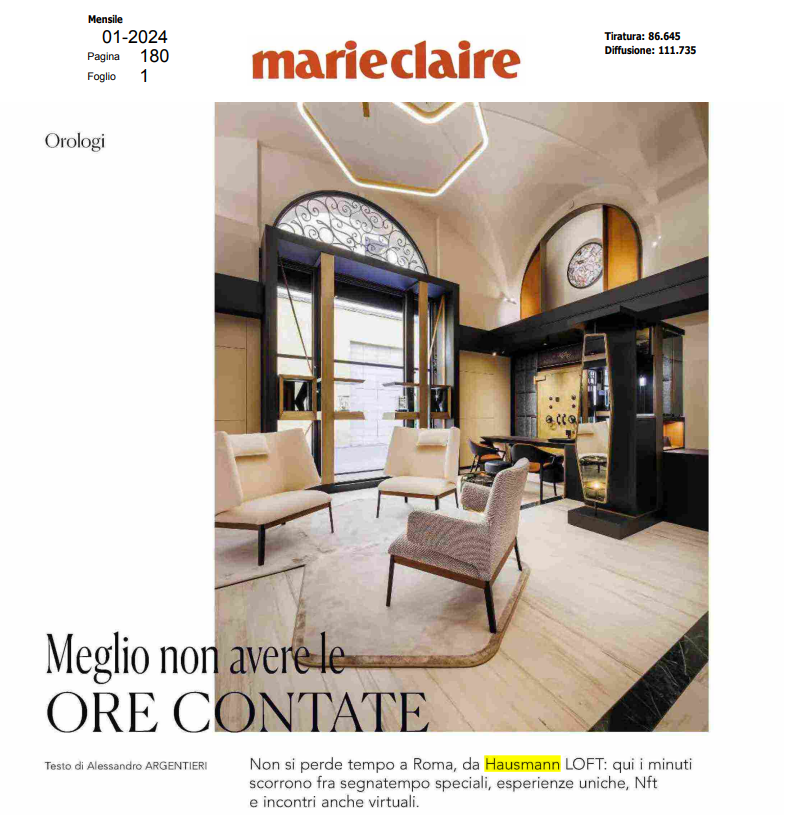 Mensile
01-2024
Pagina 180
Foglio 1

marie claire

Tiratura: 86.645
Diffusione: 111.735

Orologi

Meglio non avere le
ORE CONTATE

Testo di Alessandro ARGENTIERI

Non si perde tempo a Roma, da Hausmann LOFT: qui i minuti scorrono fra segnatempo speciali, esperienze uniche, Nft e incontri anche virtuali.